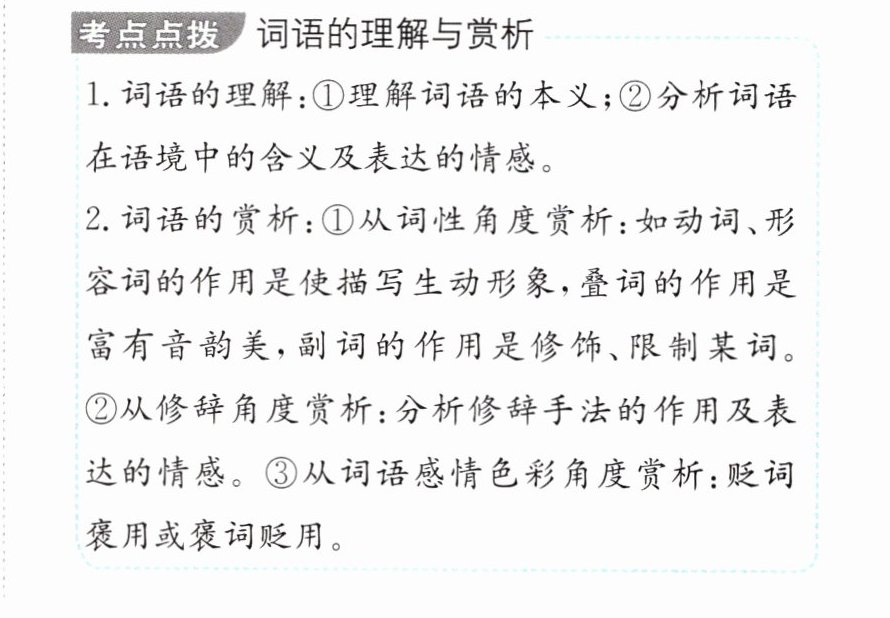 考点点拨 词语的理解与赏析

1.词语的理解:①理解词语的本义;②分析词语在语境中的含义及表达的情感。

2.词语的赏析:①从词性角度赏析:如动词、形容词的作用是使描写生动形象,叠词的作用是富有音韵美,副词的作用是修饰、限制某词。②从修辞角度赏析:分析修辞手法的作用及表达的情感。③从词语感情色彩角度赏析:贬词褒用或褒词贬用。